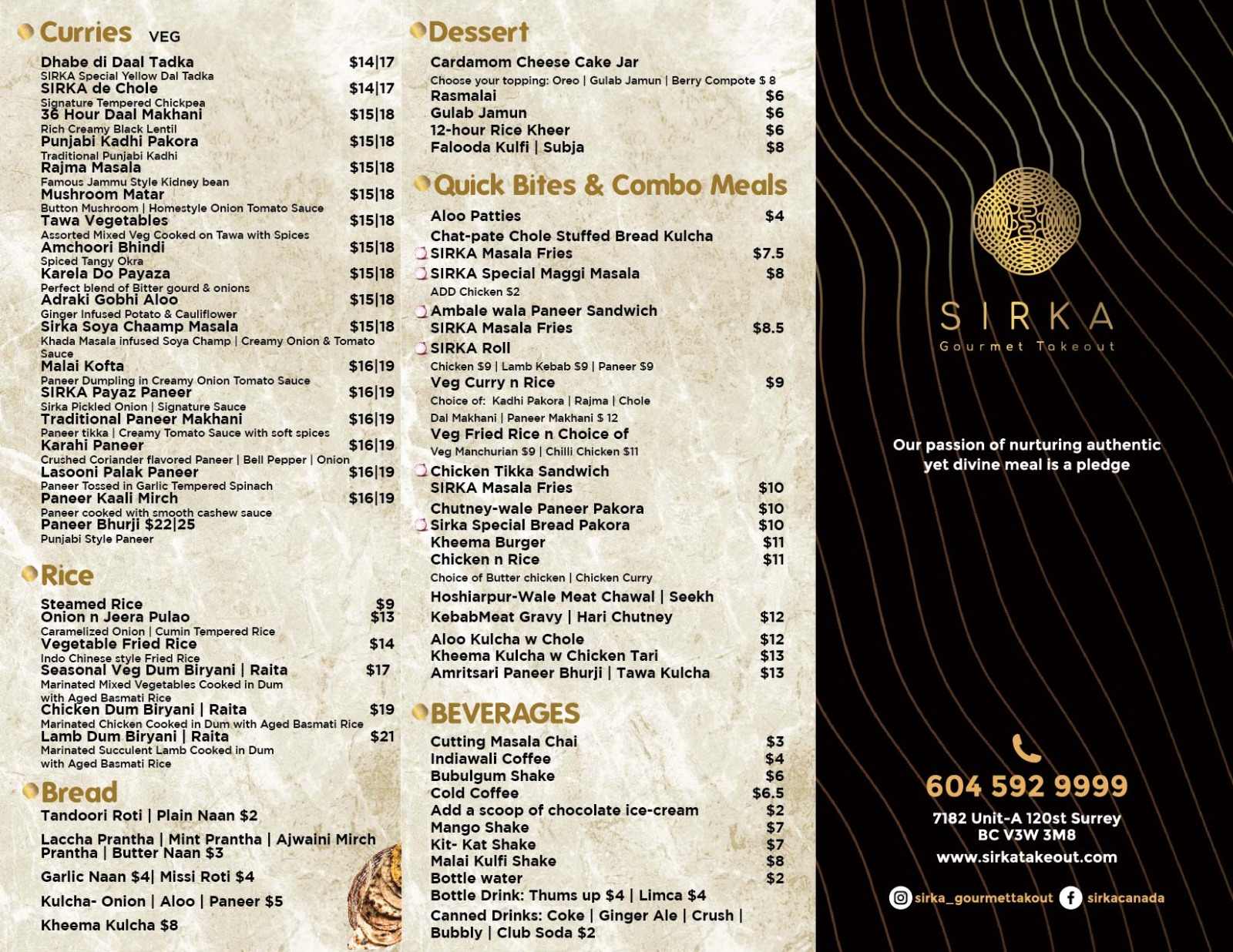 Curries VEG

Dhabe di Daal Tadka $14|17
SIRKA Special Yellow Dal Tadka
SIRKA de Chole $14|17
Signature Tempered Chickpea
36 Hour Daal Makhani $15|18
Rich Creamy Black Lentil
Punjabi Kadhi Pakora $15|18
Traditional Punjabi Kadhi
Rajma Masala $15|18
Famous Jammu Style Kidney bean
Mushroom Matar $15|18
Button Mushroom | Homestyle Onion Tomato Sauce
Tawa Vegetables $15|18
Assorted Mixed Veg Cooked on Tawa with Spices
Amchoori Bhindi $15|18
Spiced Tangy Okra
Karela Do Payaza $15|18
Perfect blend of Bitter gourd & onions
Adraki Gobhi Aloo $15|18
Ginger Infused Potato & Cauliflower
Sirka Soya Chaamp Masala $15|18
Khada Masala infused Soya Champ | Creamy Onion & Tomato Sauce
Malai Kofta $16|19
Paneer Dumpling in Creamy Onion Tomato Sauce
SIRKA Payaz Paneer $16|19
Sirka Pickled Onion | Signature Sauce
Traditional Paneer Makhani $16|19
Paneer tikka | Creamy Tomato Sauce with soft spices
Karahi Paneer $16|19
Crushed Coriander flavored Paneer | Bell Pepper | Onion
Lasooni Palak Paneer $16|19
Paneer Tossed in Garlic Tempered Spinach
Paneer Kaali Mirch $16|19
Paneer cooked with smooth cashew sauce
Paneer Bhurji $22|25
Punjabi Style Paneer

Rice

Steamed Rice $9
Onion n Jeera Pulao $13
Caramelized Onion | Cumin Tempered Rice
Vegetable Fried Rice $14
Indo Chinese style Fried Rice
Seasonal Veg Dum Biryani | Raita $17
Marinated Mixed Vegetables Cooked in Dum with Aged Basmati Rice
Chicken Dum Biryani | Raita $19
Marinated Chicken Cooked in Dum with Aged Basmati Rice
Lamb Dum Biryani | Raita $21
Marinated Succulent Lamb Cooked in Dum with Aged Basmati Rice

Bread

Tandoori Roti | Plain Naan $2
Laccha Prantha | Mint Prantha | Ajwaini Mirch Prantha | Butter Naan $3
Garlic Naan $4| Missi Roti $4
Kulcha- Onion | Aloo | Paneer $5
Kheema Kulcha $8

Dessert

Cardamom Cheese Cake Jar
Choose your topping: Oreo | Gulab Jamun | Berry Compote $ 8
Rasmalai $6
Gulab Jamun $6
12-hour Rice Kheer $6
Falooda Kulfi | Subja $8

Quick Bites & Combo Meals

Aloo Patties $4
Chat-pate Chole Stuffed Bread Kulcha
SIRKA Masala Fries $7.5
SIRKA Special Maggi Masala $8
ADD Chicken $2
Ambale wala Paneer Sandwich
SIRKA Masala Fries $8.5
SIRKA Roll
Chicken $9 | Lamb Kebab $9 | Paneer $9
Veg Curry n Rice $9
Choice of: Kadhi Pakora | Rajma | Chole
Dal Makhani | Paneer Makhani $ 12
Veg Fried Rice n Choice of
Veg Manchurian $9 | Chilli Chicken $11
Chicken Tikka Sandwich
SIRKA Masala Fries $10
Chutney-wale Paneer Pakora $10
Sirka Special Bread Pakora $10
Kheema Burger $11
Chicken n Rice $11
Choice of Butter chicken | Chicken Curry
Hoshiarpur-Wale Meat Chawal | Seekh
KebabMeat Gravy | Hari Chutney $12
Aloo Kulcha w Chole $12
Kheema Kulcha w Chicken Tari $13
Amritsari Paneer Bhurji | Tawa Kulcha $13

BEVERAGES

Cutting Masala Chai $3
Indiawali Coffee $4
Bubulgum Shake $6
Cold Coffee $6.5
Add a scoop of chocolate ice-cream $2
Mango Shake $7
Kit- Kat Shake $7
Malai Kulfi Shake $8
Bottle water $2
Bottle Drink: Thums up $4 | Limca $4
Canned Drinks: Coke | Ginger Ale | Crush | Bubbly | Club Soda $2

SIRKA
Gourmet Takeout

Our passion of nurturing authentic yet divine meal is a pledge

604 592 9999
7182 Unit-A 120st Surrey BC V3W 3M8
www.sirkatakeout.com
sirka_gourmettakout sirkacanada